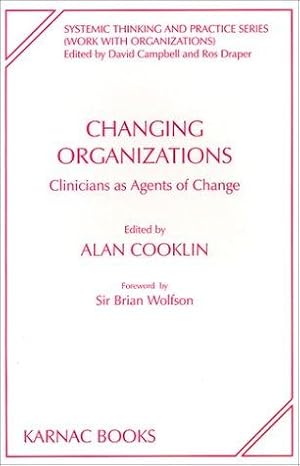 SYSTEMIC THINKING AND PRACTICE SERIES
(WORK WITH ORGANIZATIONS)
Edited by David Campbell and Ros Draper

CHANGING
ORGANIZATIONS

Clinicians as Agents of Change

Edited by
ALAN COOKLIN

Foreword by
Sir Brian Wolfson

KARNAC BOOKS